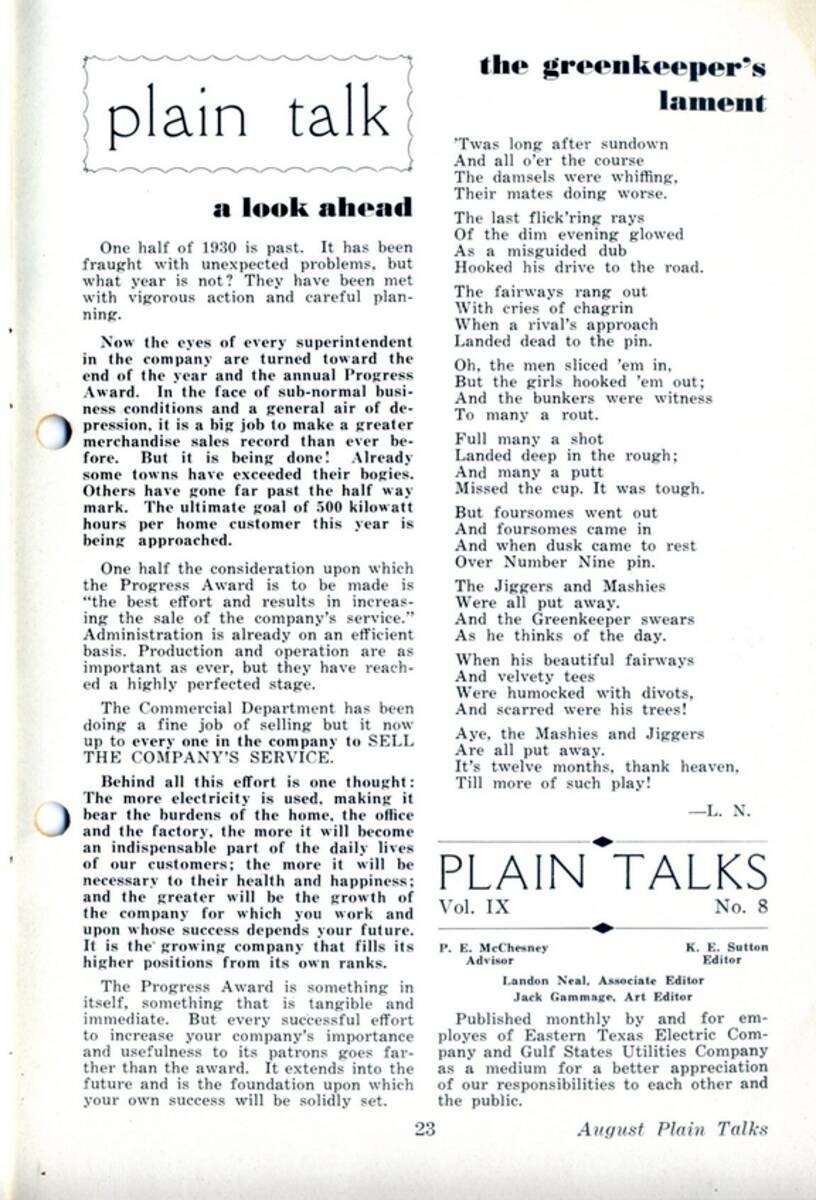 plain talk

a look ahead

One half of 1930 is past. It has been fraught with unexpected problems, but what year is not? They have been met with vigorous action and careful planning.

Now the eyes of every superintendent in the company are turned toward the end of the year and the annual Progress Award. In the face of sub-normal business conditions and a general air of depression, it is a big job to make a greater merchandise sales record than ever before. But it is being done! Already some towns have exceeded their bogies. Others have gone far past the half way mark. The ultimate goal of 500 kilowatt hours per home customer this year is being approached.

One half the consideration upon which the Progress Award is to be made is "the best effort and results in increasing the sale of the company's service." Administration is already on an efficient basis. Production and operation are as important as ever, but they have reached a highly perfected stage.

The Commercial Department has been doing a fine job of selling but it now up to every one in the company to SELL THE COMPANY'S SERVICE.

Behind all this effort is one thought: The more electricity is used, making it bear the burdens of the home, the office and the factory, the more it will become an indispensable part of the daily lives of our customers; the more it will be necessary to their health and happiness; and the greater will be the growth of the company for which you work and upon whose success depends your future. It is the growing company that fills its higher positions from its own ranks.

The Progress Award is something in itself, something that is tangible and immediate. But every successful effort to increase your company's importance and usefulness to its patrons goes farther than the award. It extends into the future and is the foundation upon which your own success will be solidly set.

the greenkeeper's lament

'Twas long after sundown
And all o'er the course
The damsels were whiffing,
Their mates doing worse.

The last flick'ring rays
Of the dim evening glowed
As a misguided dub
Hooked his drive to the road.

The fairways rang out
With cries of chagrin
When a rival's approach
Landed dead to the pin.

Oh, the men sliced 'em in,
But the girls hooked 'em out;
And the bunkers were witness
To many a rout.

Full many a shot
Landed deep in the rough;
And many a putt
Missed the cup. It was tough.

But foursomes went out
And foursomes came in
And when dusk came to rest
Over Number Nine pin.

The Jiggers and Mashies
Were all put away.
And the Greenkeeper swears
As he thinks of the day.

When his beautiful fairways
And velvety tees
Were humocked with divots,
And scarred were his trees!

Aye, the Mashies and Jiggers
Are all put away.
It's twelve months, thank heaven,
Till more of such play!

—L. N.

PLAIN TALKS
Vol. IX No. 8

P. E. McChesney
Advisor

K. E. Sutton
Editor

Landon Neal, Associate Editor
Jack Gammage, Art Editor

Published monthly by and for employes of Eastern Texas Electric Company and Gulf States Utilities Company as a medium for a better appreciation of our responsibilities to each other and the public.

23

August Plain Talks